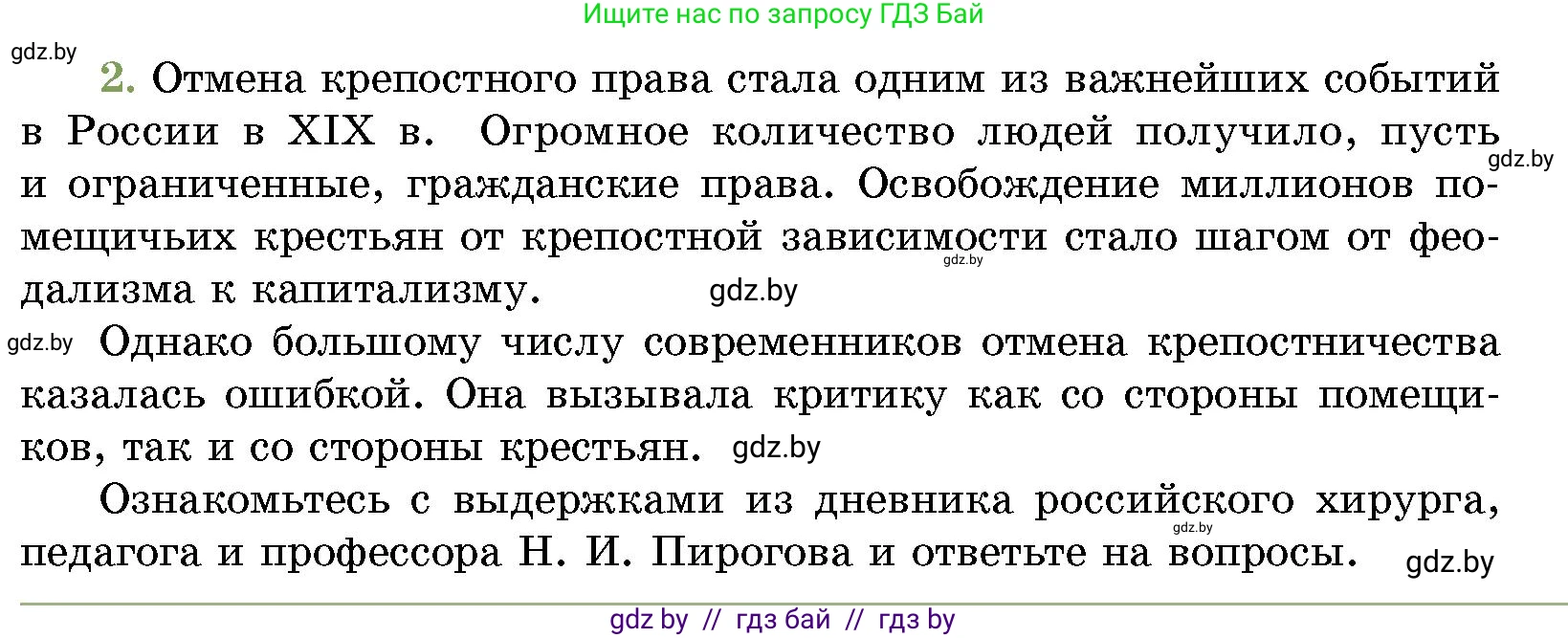 Ищите нас по запросу ГДЗ Бай

gdz.by

2. Отмена крепостного права стала одним из важнейших событий в России в XIX в. Огромное количество людей получило, пусть и ограниченные, гражданские права. Освобождение миллионов помещичьих крестьян от крепостной зависимости стало шагом от феодализма к капитализму. gdz.by

gdz.by

gdz.by

gdz.by Однако большому числу современников отмена крепостничества казалась ошибкой. Она вызывала критику как со стороны помещиков, так и со стороны крестьян. gdz.by

Ознакомьтесь с выдержками из дневника российского хирурга, педагога и профессора Н. И. Пирогова и ответьте на вопросы. gdz.by

gdz.by

gdz by // гдз бай // гдз by